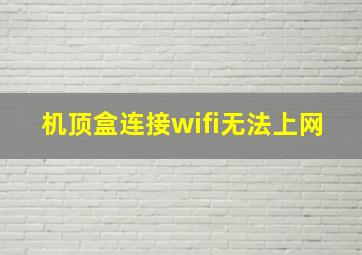 机顶盒连接wifi无法上网